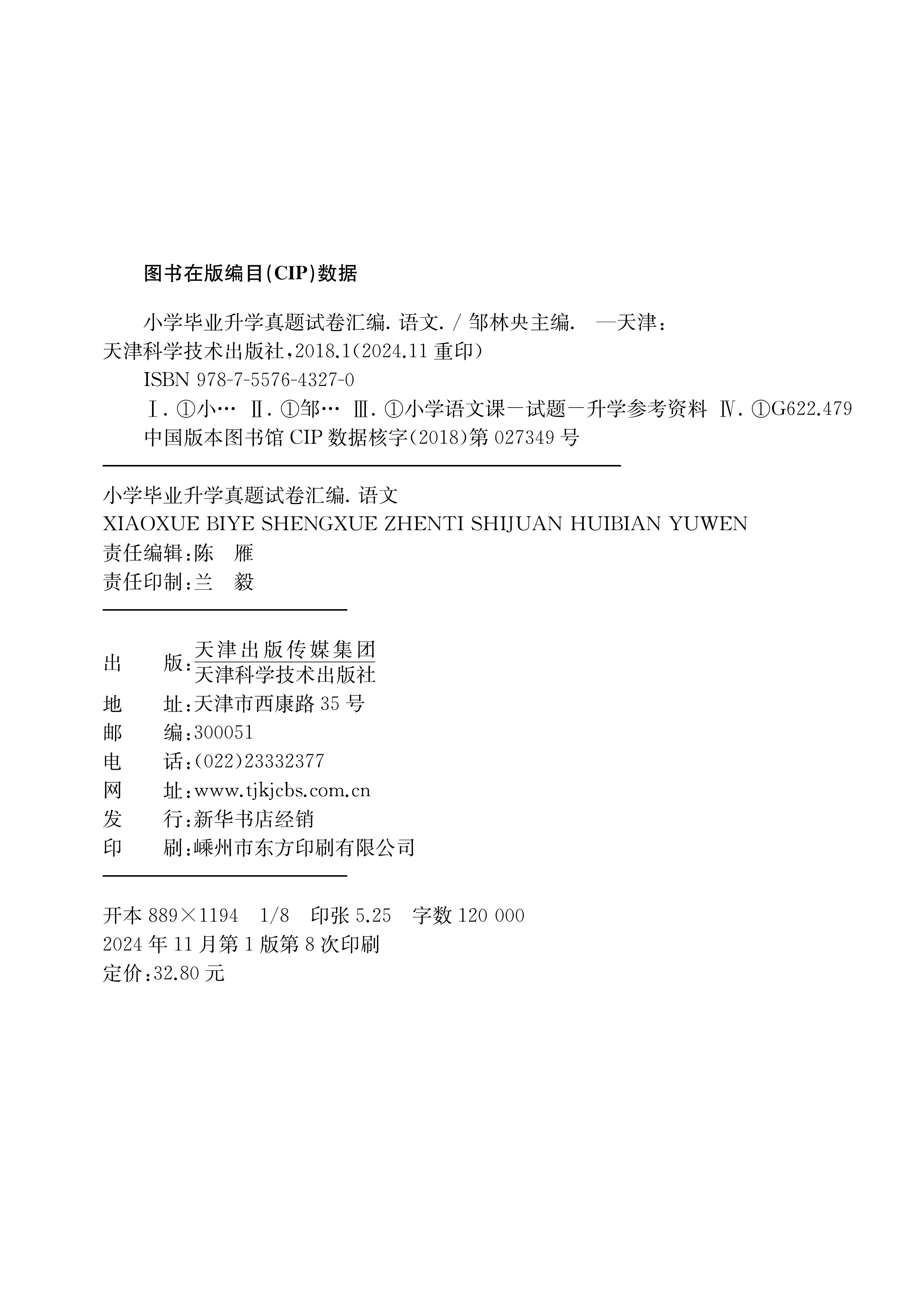 图书在版编目(CIP)数据

小学毕业升学真题试卷汇编. 语文. / 邹林央主编. —天津：天津科学技术出版社，2018.1(2024.11 重印)

ISBN 978-7-5576-4327-0

Ⅰ. ①小… Ⅱ. ①邹… Ⅲ. ①小学语文课－试题－升学参考资料 Ⅳ. ①G622.479

中国版本图书馆 CIP 数据核字(2018)第 027349 号

小学毕业升学真题试卷汇编. 语文
XIAOXUE BIYE SHENGXUE ZHENTI SHIJUAN HUIBIAN YUWEN
责任编辑：陈 雁
责任印制：兰 毅

出 版：天津出版传媒集团 天津科学技术出版社
地 址：天津市西康路 35 号
邮 编：300051
电 话：(022)23332377
网 址：www.tjkjcbs.com.cn
发 行：新华书店经销
印 刷：嵊州市东方印刷有限公司

开本 889×1194 1/8 印张 5.25 字数 120 000
2024 年 11 月第 1 版第 8 次印刷
定价：32.80 元